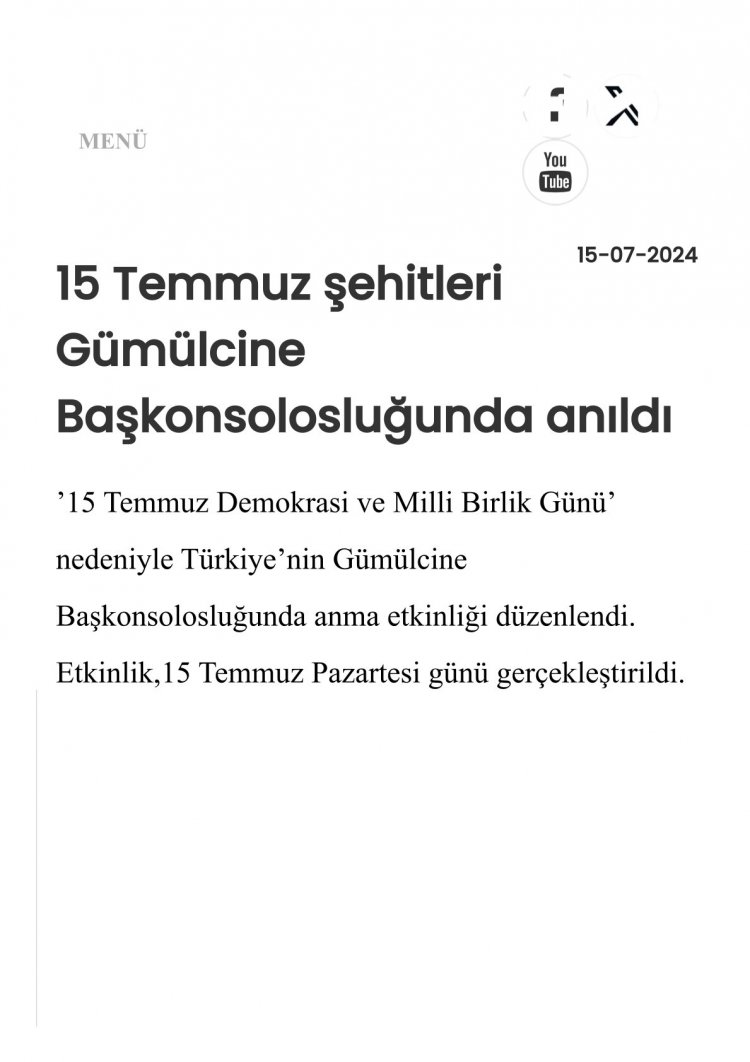 MENÜ

You Tube

15-07-2024

15 Temmuz şehitleri Gümülcine Başkonsolosluğunda anıldı

’15 Temmuz Demokrasi ve Milli Birlik Günü’ nedeniyle Türkiye’nin Gümülcine Başkonsolosluğunda anma etkinliği düzenlendi. Etkinlik,15 Temmuz Pazartesi günü gerçekleştirildi.